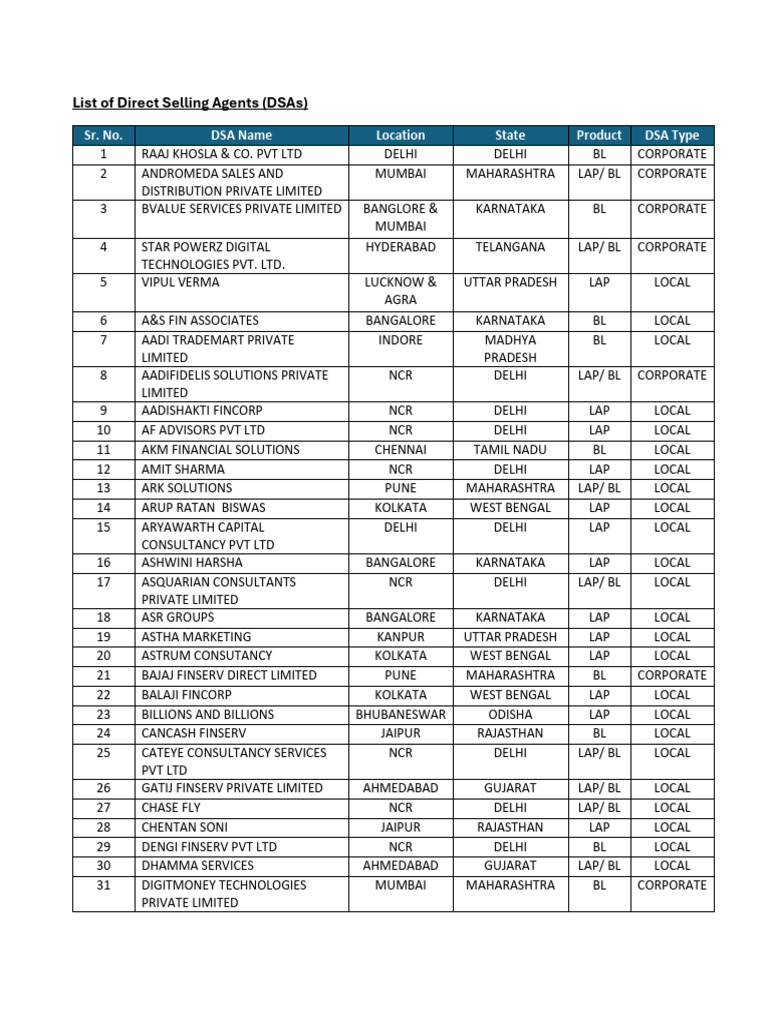 List of Direct Selling Agents (DSAs)

| Sr. No. | DSA Name | Location | State | Product | DSA Type |
|---|---|---|---|---|---|
| 1 | RAAJ KHOSLA & CO. PVT LTD | DELHI | DELHI | BL | CORPORATE |
| 2 | ANDROMEDA SALES AND DISTRIBUTION PRIVATE LIMITED | MUMBAI | MAHARASHTRA | LAP/ BL | CORPORATE |
| 3 | BVALUE SERVICES PRIVATE LIMITED | BANGLORE & MUMBAI | KARNATAKA | BL | CORPORATE |
| 4 | STAR POWERZ DIGITAL TECHNOLOGIES PVT. LTD. | HYDERABAD | TELANGANA | LAP/ BL | CORPORATE |
| 5 | VIPUL VERMA | LUCKNOW & AGRA | UTTAR PRADESH | LAP | LOCAL |
| 6 | A&S FIN ASSOCIATES | BANGALORE | KARNATAKA | BL | LOCAL |
| 7 | AADI TRADEMART PRIVATE LIMITED | INDORE | MADHYA PRADESH | BL | LOCAL |
| 8 | AADIFIDELIS SOLUTIONS PRIVATE LIMITED | NCR | DELHI | LAP/ BL | CORPORATE |
| 9 | AADISHAKTI FINCORP | NCR | DELHI | LAP | LOCAL |
| 10 | AF ADVISORS PVT LTD | NCR | DELHI | LAP | LOCAL |
| 11 | AKM FINANCIAL SOLUTIONS | CHENNAI | TAMIL NADU | BL | LOCAL |
| 12 | AMIT SHARMA | NCR | DELHI | LAP | LOCAL |
| 13 | ARK SOLUTIONS | PUNE | MAHARASHTRA | LAP/ BL | LOCAL |
| 14 | ARUP RATAN BISWAS | KOLKATA | WEST BENGAL | LAP | LOCAL |
| 15 | ARYAWARTH CAPITAL CONSULTANCY PVT LTD | DELHI | DELHI | LAP | LOCAL |
| 16 | ASHWINI HARSHA | BANGALORE | KARNATAKA | LAP | LOCAL |
| 17 | ASQUARIAN CONSULTANTS PRIVATE LIMITED | NCR | DELHI | LAP/ BL | LOCAL |
| 18 | ASR GROUPS | BANGALORE | KARNATAKA | LAP | LOCAL |
| 19 | ASTHA MARKETING | KANPUR | UTTAR PRADESH | LAP | LOCAL |
| 20 | ASTRUM CONSUTANCY | KOLKATA | WEST BENGAL | LAP | LOCAL |
| 21 | BAJAJ FINSERV DIRECT LIMITED | PUNE | MAHARASHTRA | BL | CORPORATE |
| 22 | BALAJI FINCORP | KOLKATA | WEST BENGAL | LAP | LOCAL |
| 23 | BILLIONS AND BILLIONS | BHUBANESWAR | ODISHA | LAP | LOCAL |
| 24 | CANCASH FINSERV | JAIPUR | RAJASTHAN | BL | LOCAL |
| 25 | CATEYE CONSULTANCY SERVICES PVT LTD | NCR | DELHI | LAP/ BL | LOCAL |
| 26 | GATIJ FINSERV PRIVATE LIMITED | AHMEDABAD | GUJARAT | LAP/ BL | LOCAL |
| 27 | CHASE FLY | NCR | DELHI | LAP/ BL | LOCAL |
| 28 | CHENTAN SONI | JAIPUR | RAJASTHAN | LAP | LOCAL |
| 29 | DENGI FINSERV PVT LTD | NCR | DELHI | BL | LOCAL |
| 30 | DHAMMA SERVICES | AHMEDABAD | GUJARAT | LAP/ BL | LOCAL |
| 31 | DIGITMONEY TECHNOLOGIES PRIVATE LIMITED | MUMBAI | MAHARASHTRA | BL | CORPORATE |